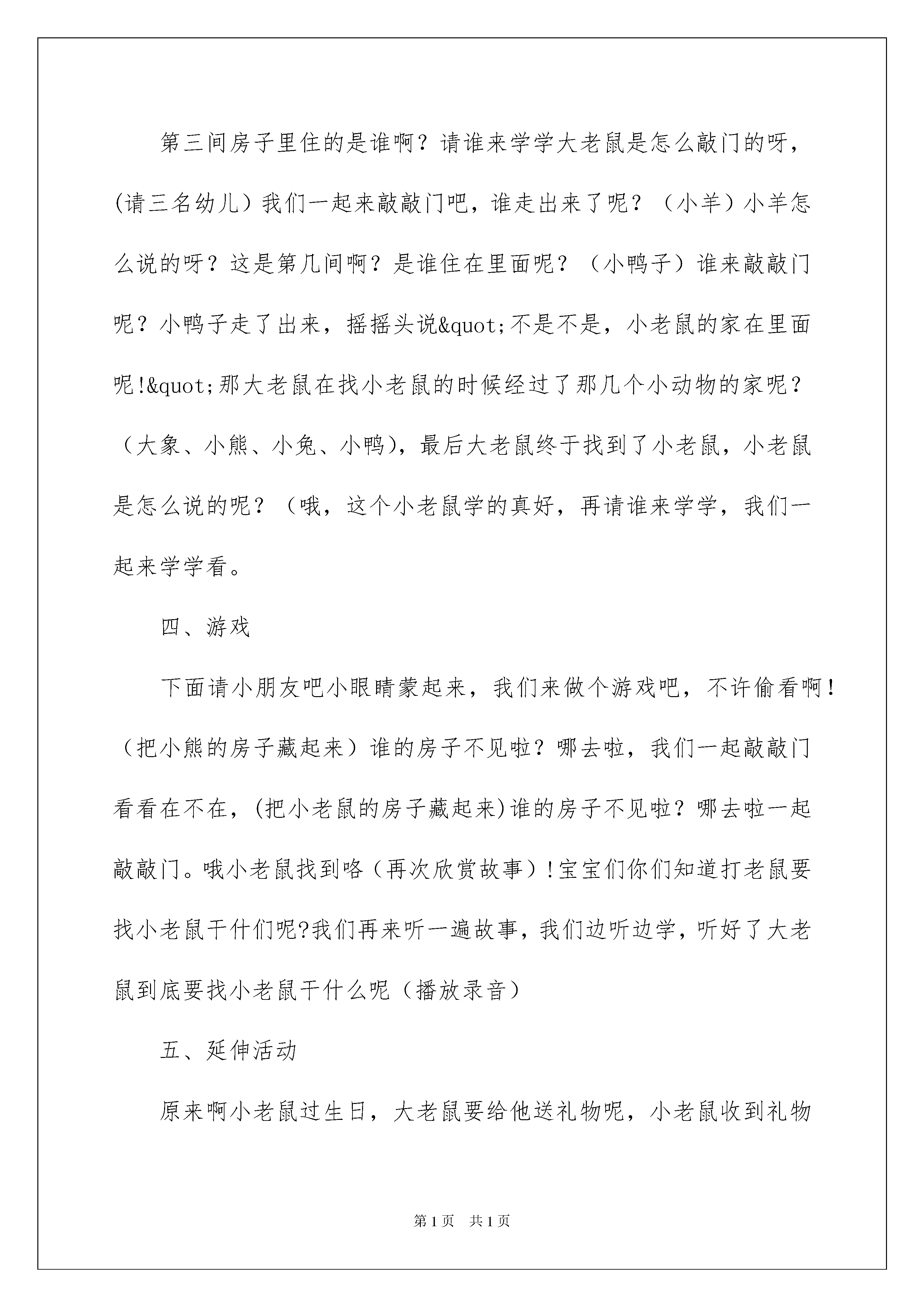 第三间房子里住的是谁啊？请谁来学学大老鼠是怎么敲门的呀，(请三名幼儿）我们一起来敲敲门吧，谁走出来了呢？（小羊）小羊怎么说的呀？这是第几间啊？是谁住在里面呢？（小鸭子）谁来敲敲门呢？小鸭子走了出来，摇摇头说&quot;不是不是，小老鼠的家在里面呢!&quot;那大老鼠在找小老鼠的时候经过了那几个小动物的家呢？（大象、小熊、小兔、小鸭)，最后大老鼠终于找到了小老鼠，小老鼠是怎么说的呢？（哦，这个小老鼠学的真好，再请谁来学学，我们一起来学学看。

四、游戏

下面请小朋友吧小眼睛蒙起来，我们来做个游戏吧，不许偷看啊！（把小熊的房子藏起来）谁的房子不见啦？哪去啦，我们一起敲敲门看看在不在，(把小老鼠的房子藏起来)谁的房子不见啦？哪去啦一起敲敲门。哦小老鼠找到咯（再次欣赏故事）!宝宝们你们知道打老鼠要找小老鼠干什们呢?我们再来听一遍故事，我们边听边学，听好了大老鼠到底要找小老鼠干什么呢（播放录音）

五、延伸活动

原来啊小老鼠过生日，大老鼠要给他送礼物呢，小老鼠收到礼物

第1页 共1页